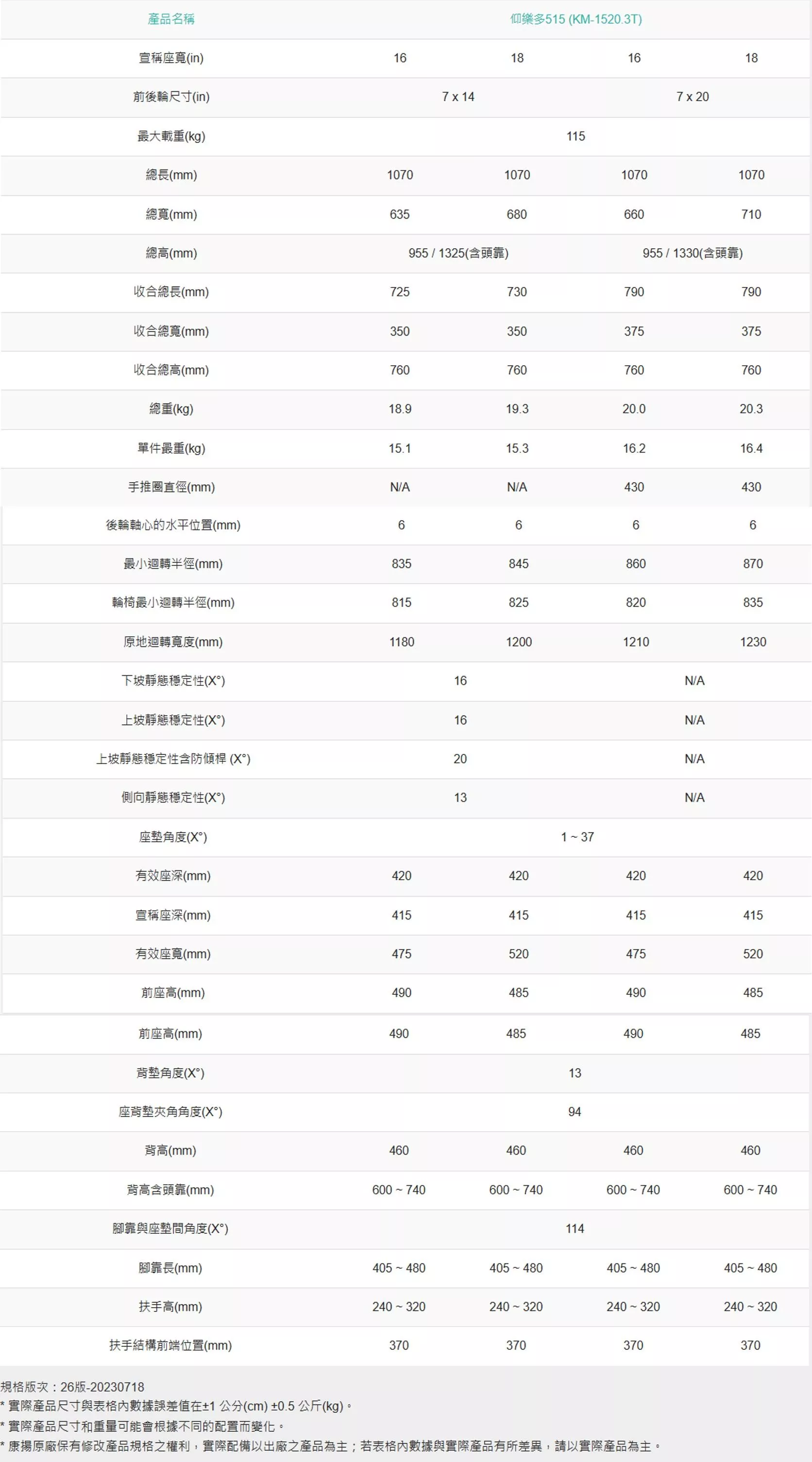 | 產品名稱 | 仰樂多515 (KM-1520.3T) | | | |
|---|---|---|---|---|
| 宣稱座寬(in) | 16 | 18 | 16 | 18 |
| 前後輪尺寸(in) | 7 x 14 | | 7 x 20 | |
| 最大載重(kg) | 115 | | | |
| 總長(mm) | 1070 | 1070 | 1070 | 1070 |
| 總寬(mm) | 635 | 680 | 660 | 710 |
| 總高(mm) | 955 / 1325(含頭靠) | | 955 / 1330(含頭靠) | |
| 收合總長(mm) | 725 | 730 | 790 | 790 |
| 收合總寬(mm) | 350 | 350 | 375 | 375 |
| 收合總高(mm) | 760 | 760 | 760 | 760 |
| 總重(kg) | 18.9 | 19.3 | 20.0 | 20.3 |
| 單件最重(kg) | 15.1 | 15.3 | 16.2 | 16.4 |
| 手推圈直徑(mm) | N/A | N/A | 430 | 430 |
| 後輪軸心的水平位置(mm) | 6 | 6 | 6 | 6 |
| 最小迴轉半徑(mm) | 835 | 845 | 860 | 870 |
| 輪椅最小迴轉半徑(mm) | 815 | 825 | 820 | 835 |
| 原地迴轉寬度(mm) | 1180 | 1200 | 1210 | 1230 |
| 下坡靜態穩定性(X°) | 16 | | N/A | |
| 上坡靜態穩定性(X°) | 16 | | N/A | |
| 上坡靜態穩定性含防傾桿 (X°) | 20 | | N/A | |
| 側向靜態穩定性(X°) | 13 | | N/A | |
| 座墊角度(X°) | 1 ~ 37 | | | |
| 有效座深(mm) | 420 | 420 | 420 | 420 |
| 宣稱座深(mm) | 415 | 415 | 415 | 415 |
| 有效座寬(mm) | 475 | 520 | 475 | 520 |
| 前座高(mm) | 490 | 485 | 490 | 485 |
| 前座高(mm) | 490 | 485 | 490 | 485 |
| 背墊角度(X°) | 13 | | | |
| 座背墊夾角角度(X°) | 94 | | | |
| 背高(mm) | 460 | 460 | 460 | 460 |
| 背高含頭靠(mm) | 600 ~ 740 | 600 ~ 740 | 600 ~ 740 | 600 ~ 740 |
| 腳靠與座墊間角度(X°) | 114 | | | |
| 腳靠長(mm) | 405 ~ 480 | 405 ~ 480 | 405 ~ 480 | 405 ~ 480 |
| 扶手高(mm) | 240 ~ 320 | 240 ~ 320 | 240 ~ 320 | 240 ~ 320 |
| 扶手結構前端位置(mm) | 370 | 370 | 370 | 370 |

規格版次：26版-20230718
* 實際產品尺寸與表格內數據誤差值在±1 公分(cm) ±0.5 公斤(kg)。
* 實際產品尺寸和重量可能會根據不同的配置而變化。
* 康揚原廠保有修改產品規格之權利，實際配備以出廠之產品為主；若表格內數據與實際產品有所差異，請以實際產品為主。